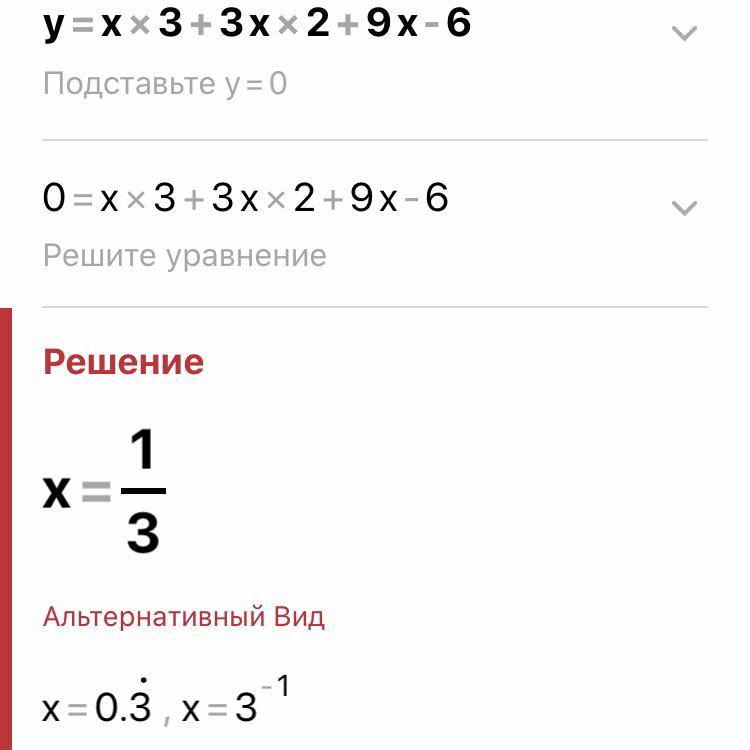 $y = x \times 3 + 3x \times 2 + 9x - 6$

Подставьте $y = 0$

$0 = x \times 3 + 3x \times 2 + 9x - 6$

Решите уравнение

Решение

$x = \frac{1}{3}$

Альтернативный Вид

$x = 0.\dot{3}$ , $x = 3^{-1}$